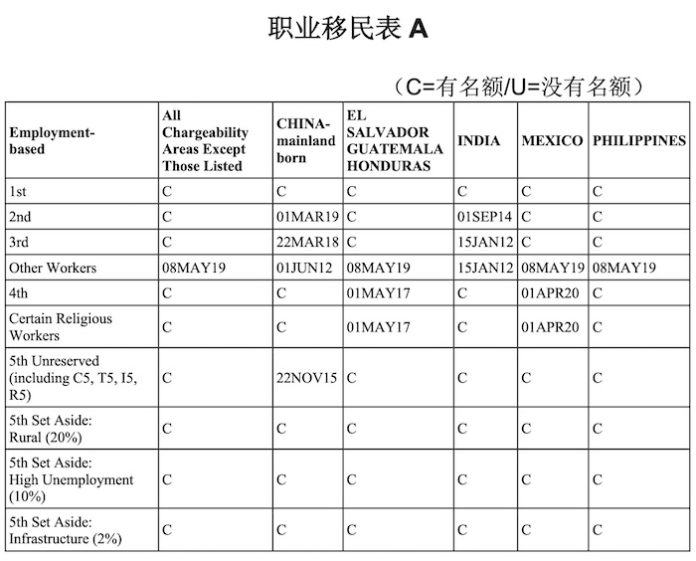 职业移民表 A

（C=有名额/U=没有名额）

| Employment-based | All Chargeability Areas Except Those Listed | CHINA-mainland born | EL SALVADOR GUATEMALA HONDURAS | INDIA | MEXICO | PHILIPPINES |
|---|---|---|---|---|---|---|
| 1st | C | C | C | C | C | C |
| 2nd | C | 01MAR19 | C | 01SEP14 | C | C |
| 3rd | C | 22MAR18 | C | 15JAN12 | C | C |
| Other Workers | 08MAY19 | 01JUN12 | 08MAY19 | 15JAN12 | 08MAY19 | 08MAY19 |
| 4th | C | C | 01MAY17 | C | 01APR20 | C |
| Certain Religious Workers | C | C | 01MAY17 | C | 01APR20 | C |
| 5th Unreserved (including C5, T5, I5, R5) | C | 22NOV15 | C | C | C | C |
| 5th Set Aside: Rural (20%) | C | C | C | C | C | C |
| 5th Set Aside: High Unemployment (10%) | C | C | C | C | C | C |
| 5th Set Aside: Infrastructure (2%) | C | C | C | C | C | C |